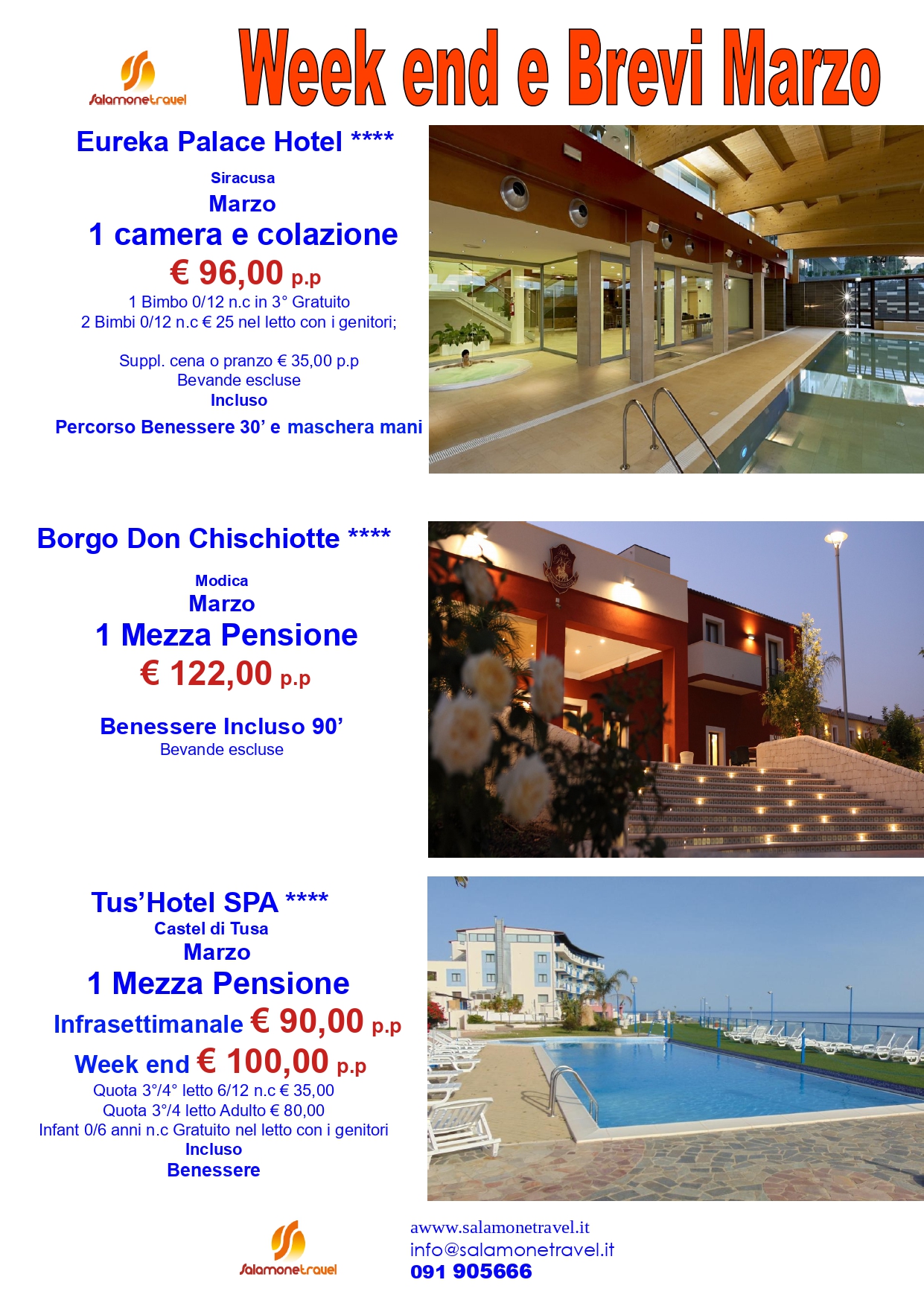 Salamonetravel

Week end e Brevi Marzo

Eureka Palace Hotel ****

Siracusa

Marzo

1 camera e colazione

€ 96,00 p.p

1 Bimbo 0/12 n.c in 3° Gratuito
2 Bimbi 0/12 n.c € 25 nel letto con i genitori;

Suppl. cena o pranzo € 35,00 p.p
Bevande escluse
Incluso

Percorso Benessere 30' e maschera mani

Borgo Don Chischiotte ****

Modica

Marzo

1 Mezza Pensione

€ 122,00 p.p

Benessere Incluso 90'
Bevande escluse

Tus'Hotel SPA ****
Castel di Tusa
Marzo

1 Mezza Pensione

Infrasettimanale € 90,00 p.p

Week end € 100,00 p.p

Quota 3°/4° letto 6/12 n.c € 35,00
Quota 3°/4 letto Adulto € 80,00
Infant 0/6 anni n.c Gratuito nel letto con i genitori
Incluso
Benessere

Salamonetravel

awww.salamonetravel.it
info@salamonetravel.it
091 905666